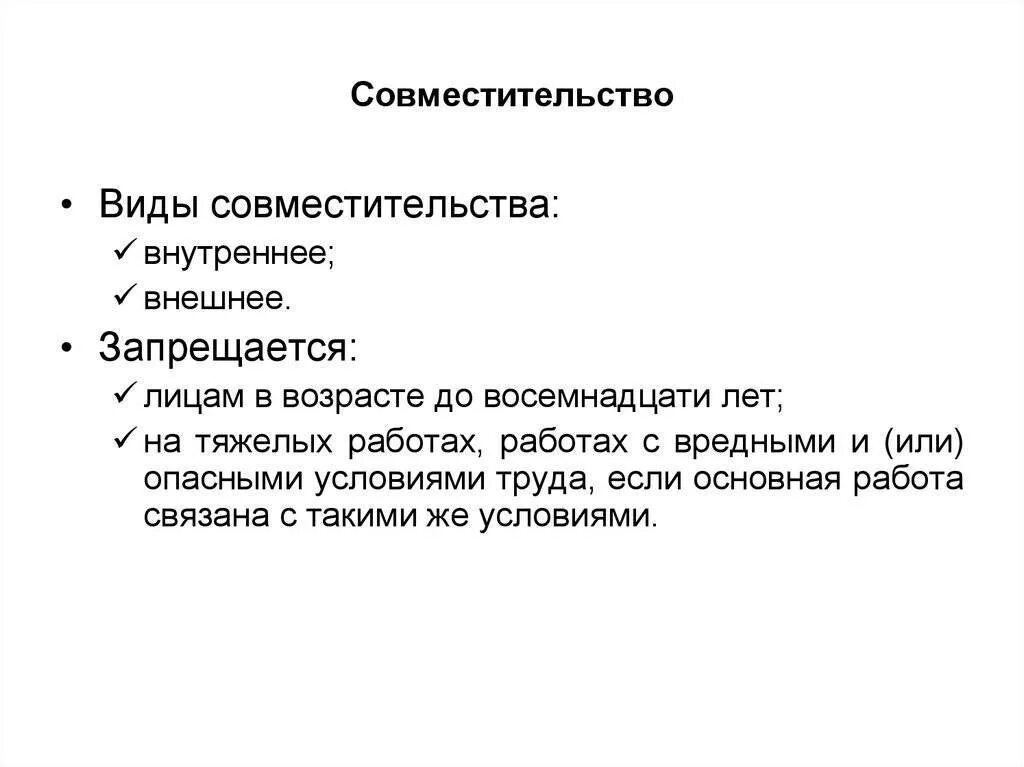 Совместительство

• Виды совместительства:
✓ внутреннее;
✓ внешнее.
• Запрещается:
✓ лицам в возрасте до восемнадцати лет;
✓ на тяжелых работах, работах с вредными и (или) опасными условиями труда, если основная работа связана с такими же условиями.